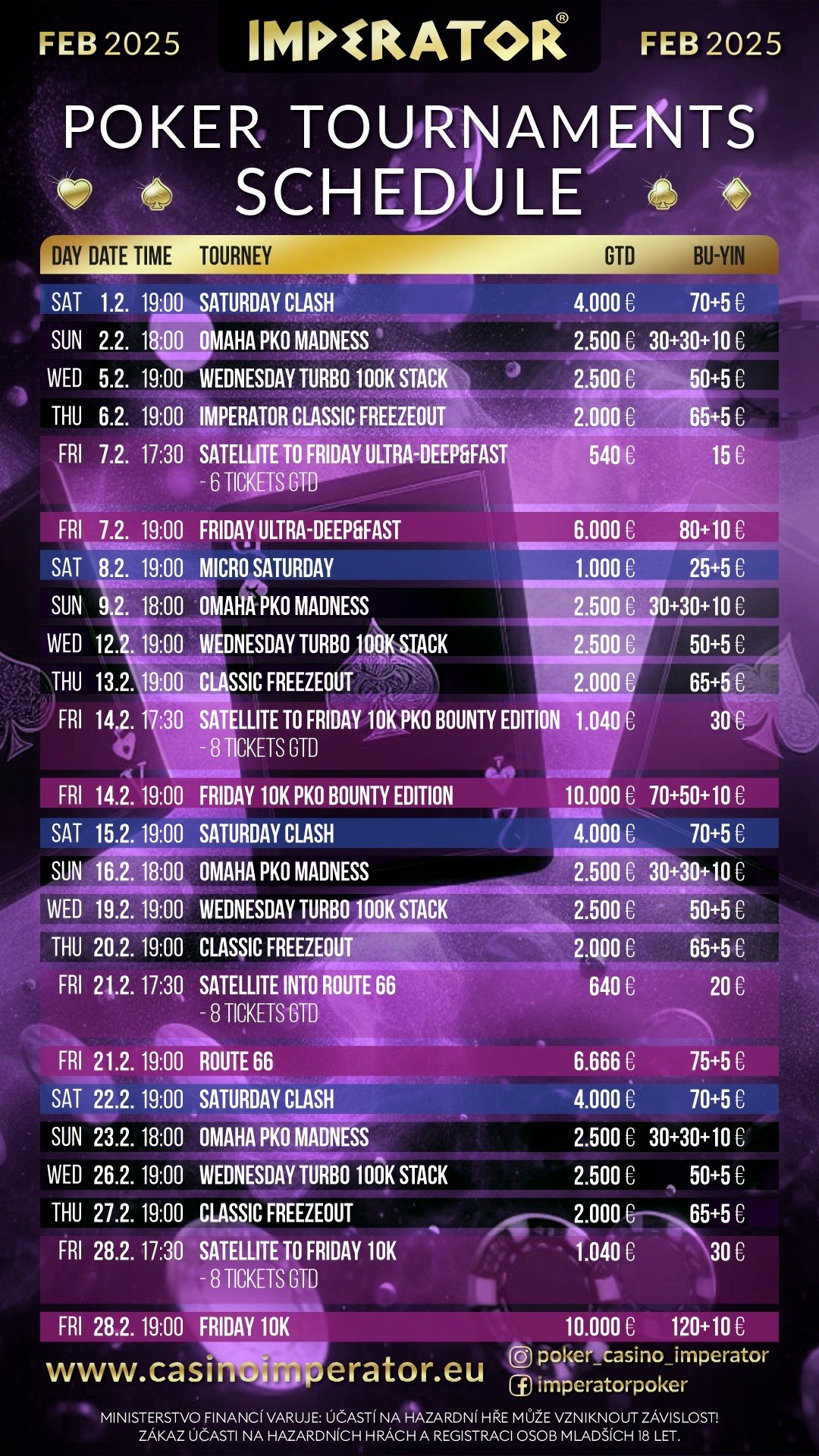 FEB 2025 IMPERATOR® FEB 2025

POKER TOURNAMENTS SCHEDULE

| DAY | DATE | TIME | TOURNEY | GTD | BU-YIN |
|---|---|---|---|---|---|
| SAT | 1.2. | 19:00 | SATURDAY CLASH | 4.000 € | 70+5 € |
| SUN | 2.2. | 18:00 | OMAHA PKO MADNESS | 2.500 € | 30+30+10 € |
| WED | 5.2. | 19:00 | WEDNESDAY TURBO 100K STACK | 2.500 € | 50+5 € |
| THU | 6.2. | 19:00 | IMPERATOR CLASSIC FREEZEOUT | 2.000 € | 65+5 € |
| FRI | 7.2. | 17:30 | SATELLITE TO FRIDAY ULTRA-DEEP&FAST - 6 TICKETS GTD | 540 € | 15 € |
| FRI | 7.2. | 19:00 | FRIDAY ULTRA-DEEP&FAST | 6.000 € | 80+10 € |
| SAT | 8.2. | 19:00 | MICRO SATURDAY | 1.000 € | 25+5 € |
| SUN | 9.2. | 18:00 | OMAHA PKO MADNESS | 2.500 € | 30+30+10 € |
| WED | 12.2. | 19:00 | WEDNESDAY TURBO 100K STACK | 2.500 € | 50+5 € |
| THU | 13.2. | 19:00 | CLASSIC FREEZEOUT | 2.000 € | 65+5 € |
| FRI | 14.2. | 17:30 | SATELLITE TO FRIDAY 10K PKO BOUNTY EDITION - 8 TICKETS GTD | 1.040 € | 30 € |
| FRI | 14.2. | 19:00 | FRIDAY 10K PKO BOUNTY EDITION | 10.000 € | 70+50+10 € |
| SAT | 15.2. | 19:00 | SATURDAY CLASH | 4.000 € | 70+5 € |
| SUN | 16.2. | 18:00 | OMAHA PKO MADNESS | 2.500 € | 30+30+10 € |
| WED | 19.2. | 19:00 | WEDNESDAY TURBO 100K STACK | 2.500 € | 50+5 € |
| THU | 20.2. | 19:00 | CLASSIC FREEZEOUT | 2.000 € | 65+5 € |
| FRI | 21.2. | 17:30 | SATELLITE INTO ROUTE 66 - 8 TICKETS GTD | 640 € | 20 € |
| FRI | 21.2. | 19:00 | ROUTE 66 | 6.666 € | 75+5 € |
| SAT | 22.2. | 19:00 | SATURDAY CLASH | 4.000 € | 70+5 € |
| SUN | 23.2. | 18:00 | OMAHA PKO MADNESS | 2.500 € | 30+30+10 € |
| WED | 26.2. | 19:00 | WEDNESDAY TURBO 100K STACK | 2.500 € | 50+5 € |
| THU | 27.2. | 19:00 | CLASSIC FREEZEOUT | 2.000 € | 65+5 € |
| FRI | 28.2. | 17:30 | SATELLITE TO FRIDAY 10K - 8 TICKETS GTD | 1.040 € | 30 € |
| FRI | 28.2. | 19:00 | FRIDAY 10K | 10.000 € | 120+10 € |

www.casinoimperator.eu

poker_casino_imperator
imperatorpoker

MINISTERSTVO FINANCÍ VARUJE: ÚČASTÍ NA HAZARDNÍ HŘE MŮŽE VZNIKNOUT ZÁVISLOST! ZÁKAZ ÚČASTI NA HAZARDNÍCH HRÁCH A REGISTRACI OSOB MLADŠÍCH 18 LET.